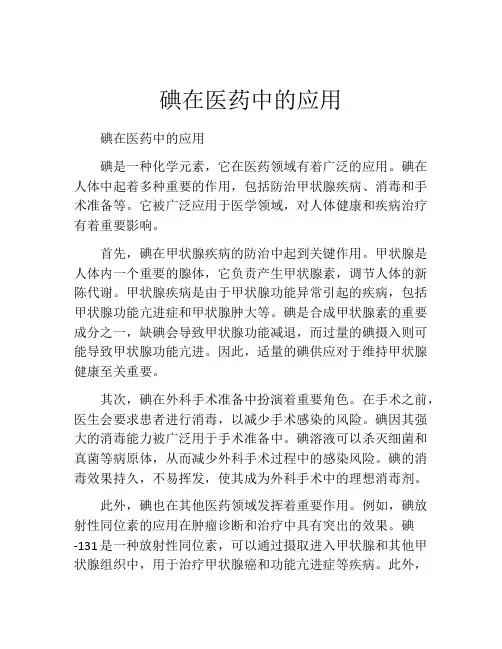 碘在医药中的应用

碘在医药中的应用

碘是一种化学元素，它在医药领域有着广泛的应用。碘在人体中起着多种重要的作用，包括防治甲状腺疾病、消毒和手术准备等。它被广泛应用于医学领域，对人体健康和疾病治疗有着重要影响。

首先，碘在甲状腺疾病的防治中起到关键作用。甲状腺是人体内一个重要的腺体，它负责产生甲状腺素，调节人体的新陈代谢。甲状腺疾病是由于甲状腺功能异常引起的疾病，包括甲状腺功能亢进症和甲状腺肿大等。碘是合成甲状腺素的重要成分之一，缺碘会导致甲状腺功能减退，而过量的碘摄入则可能导致甲状腺功能亢进。因此，适量的碘供应对于维持甲状腺健康至关重要。

其次，碘在外科手术准备中扮演着重要角色。在手术之前，医生会要求患者进行消毒，以减少手术感染的风险。碘因其强大的消毒能力被广泛用于手术准备中。碘溶液可以杀灭细菌和真菌等病原体，从而减少外科手术过程中的感染风险。碘的消毒效果持久，不易挥发，使其成为外科手术中的理想消毒剂。

此外，碘也在其他医药领域发挥着重要作用。例如，碘放射性同位素的应用在肿瘤诊断和治疗中具有突出的效果。碘-131是一种放射性同位素，可以通过摄取进入甲状腺和其他甲状腺组织中，用于治疗甲状腺癌和功能亢进症等疾病。此外，